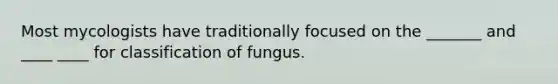 Most mycologists have traditionally focused on the _______ and ____ ____ for classification of fungus.